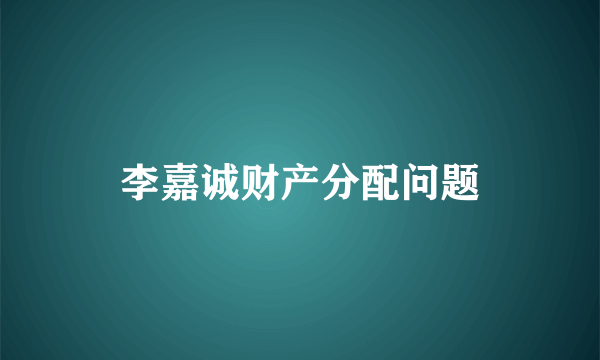 李嘉诚财产分配问题